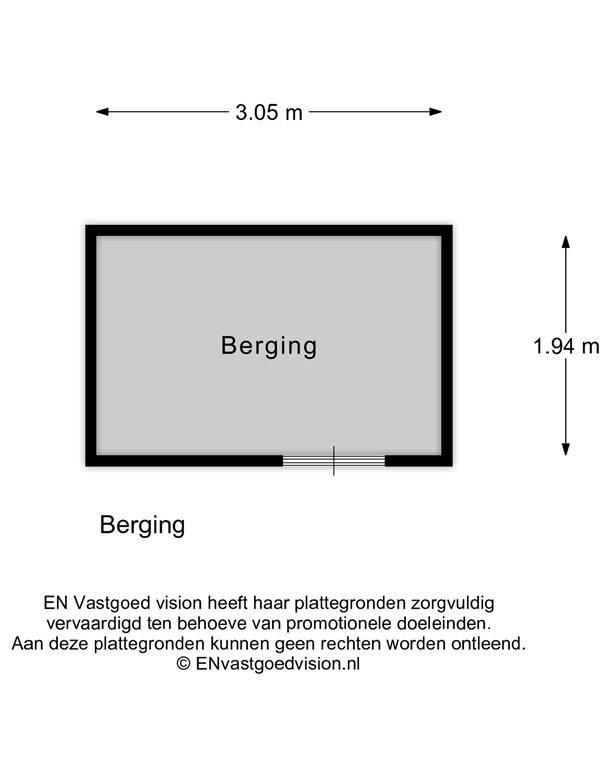 3.05 m

Berging

1.94 m

Berging

EN Vastgoed vision heeft haar plattegronden zorgvuldig vervaardigd ten behoeve van promotionele doeleinden. Aan deze plattegronden kunnen geen rechten worden ontleend. © ENvastgoedvision.nl